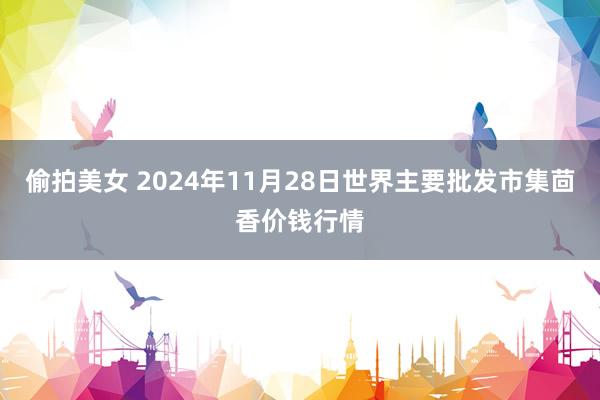 偷拍美女 2024年11月28日世界主要批发市集茴香价钱行情